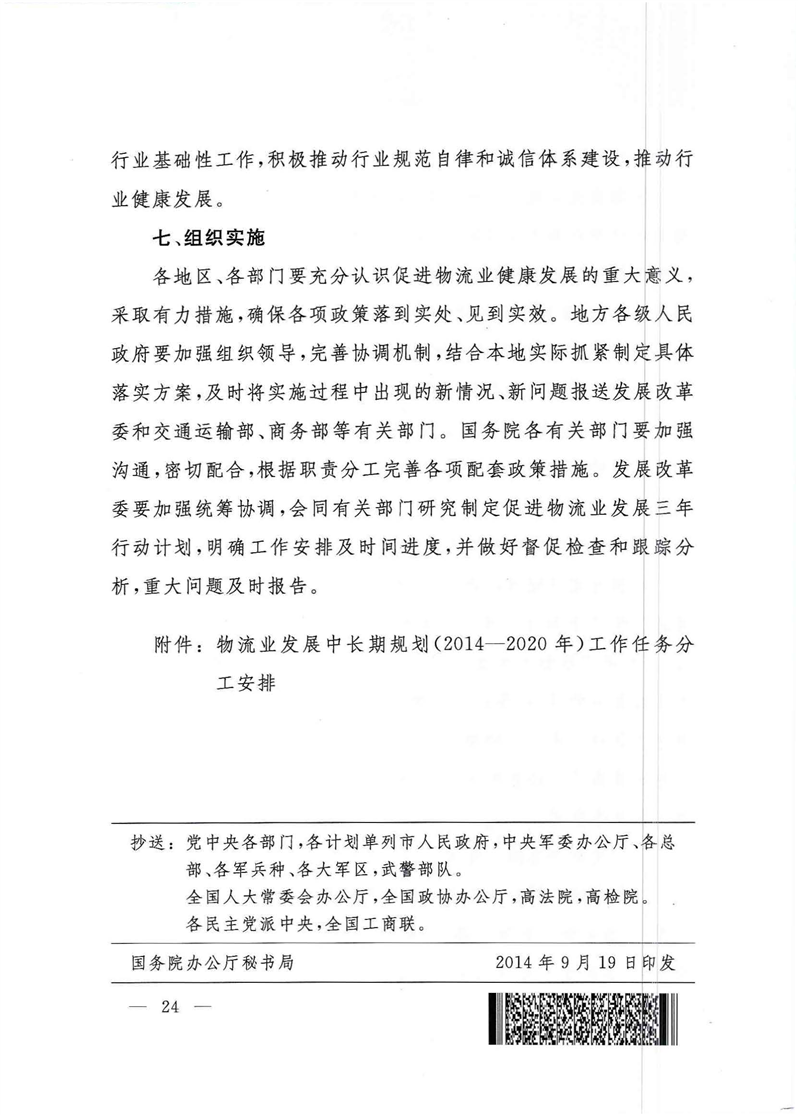 行业基础性工作，积极推动行业规范自律和诚信体系建设，推动行业健康发展。

七、组织实施

各地区、各部门要充分认识促进物流业健康发展的重大意义，采取有力措施，确保各项政策落到实处、见到实效。地方各级人民政府要加强组织领导，完善协调机制，结合本地实际抓紧制定具体落实方案，及时将实施过程中出现的新情况、新问题报送发展改革委和交通运输部、商务部等有关部门。国务院各有关部门要加强沟通，密切配合，根据职责分工完善各项配套政策措施。发展改革委要加强统筹协调，会同有关部门研究制定促进物流业发展三年行动计划，明确工作安排及时间进度，并做好督促检查和跟踪分析，重大问题及时报告。

附件：物流业发展中长期规划（2014—2020年）工作任务分工安排

抄送：党中央各部门，各计划单列市人民政府，中央军委办公厅、各总部、各军兵种、各大军区，武警部队。
全国人大常委会办公厅，全国政协办公厅，高法院，高检院。
各民主党派中央，全国工商联。

国务院办公厅秘书局　　2014年9月19日印发

— 24 —